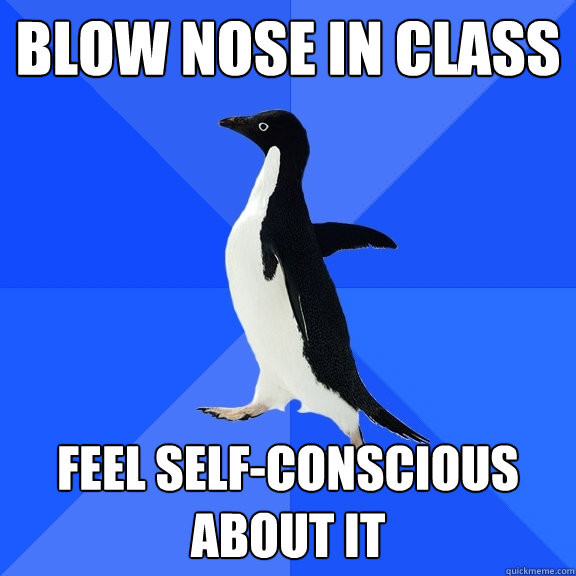 BLOW NOSE IN CLASS

FEEL SELF-CONSCIOUS ABOUT IT

quickmeme.com